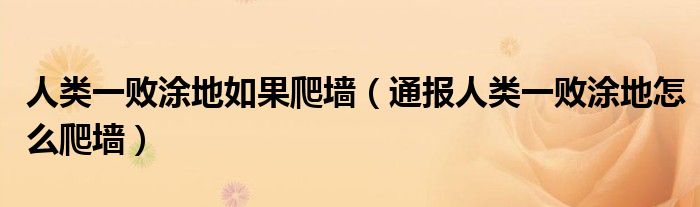 人类一败涂地如果爬墙（通报人类一败涂地怎么爬墙）